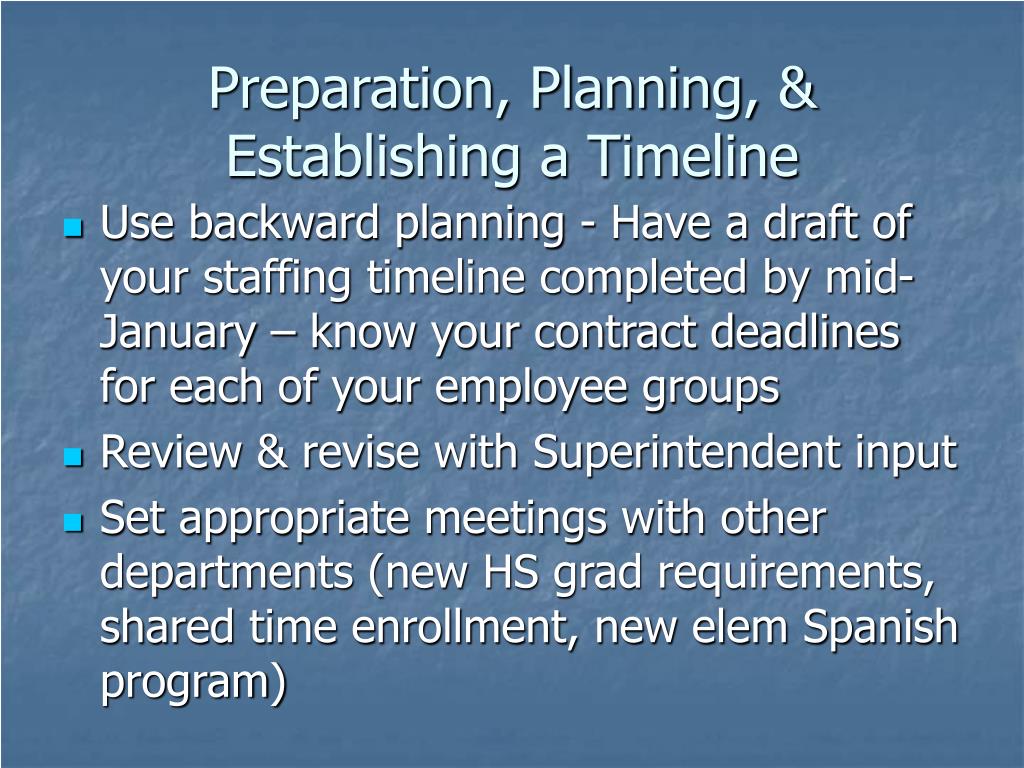 Preparation, Planning, & Establishing a Timeline

- Use backward planning - Have a draft of your staffing timeline completed by mid-January – know your contract deadlines for each of your employee groups
- Review & revise with Superintendent input
- Set appropriate meetings with other departments (new HS grad requirements, shared time enrollment, new elem Spanish program)